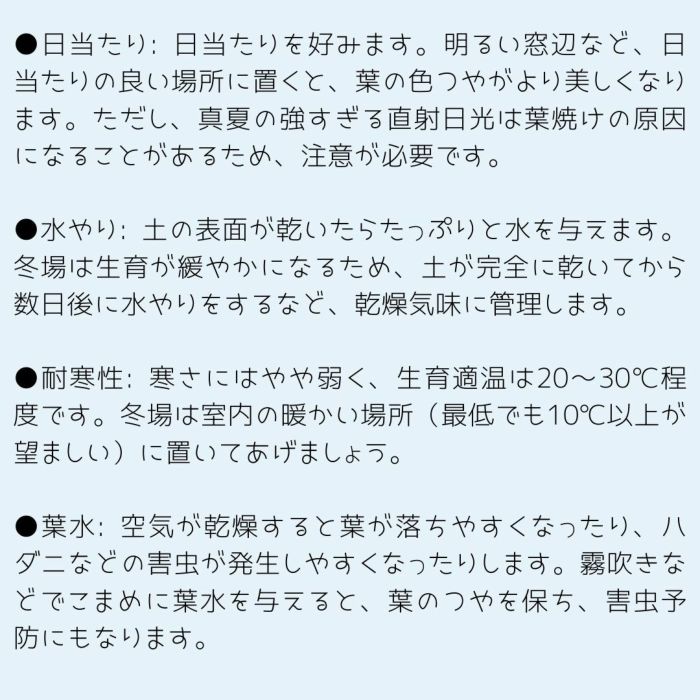 ●日当たり：日当たりを好みます。明るい窓辺など、日当たりの良い場所に置くと、葉の色つやがより美しくなります。ただし、真夏の強すぎる直射日光は葉焼けの原因になることがあるため、注意が必要です。

●水やり：土の表面が乾いたらたっぷりと水を与えます。冬場は生育が緩やかになるため、土が完全に乾いてから数日後に水やりをするなど、乾燥気味に管理します。

●耐寒性：寒さにはやや弱く、生育適温は20～30℃程度です。冬場は室内の暖かい場所（最低でも10℃以上が望ましい）に置いてあげましょう。

●葉水：空気が乾燥すると葉が落ちやすくなったり、ハダニなどの害虫が発生しやすくなったりします。霧吹きなどでこまめに葉水を与えると、葉のつやを保ち、害虫予防にもなります。